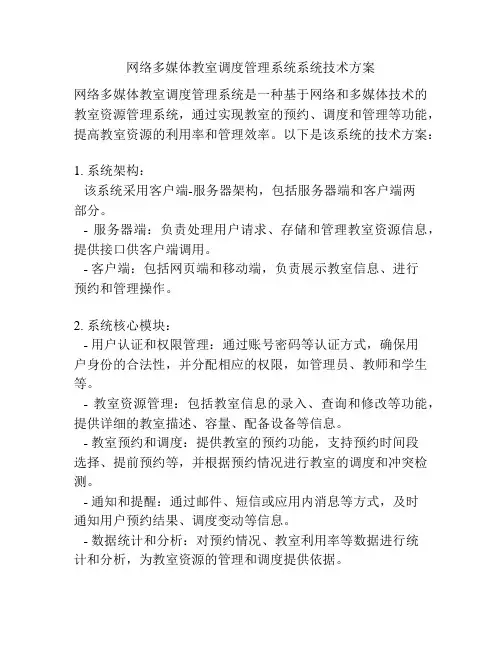 网络多媒体教室调度管理系统系统技术方案

网络多媒体教室调度管理系统是一种基于网络和多媒体技术的教室资源管理系统，通过实现教室的预约、调度和管理等功能，提高教室资源的利用率和管理效率。以下是该系统的技术方案：

1. 系统架构：
该系统采用客户端-服务器架构，包括服务器端和客户端两部分。
- 服务器端：负责处理用户请求、存储和管理教室资源信息，提供接口供客户端调用。
- 客户端：包括网页端和移动端，负责展示教室信息、进行预约和管理操作。

2. 系统核心模块：
- 用户认证和权限管理：通过账号密码等认证方式，确保用户身份的合法性，并分配相应的权限，如管理员、教师和学生等。
- 教室资源管理：包括教室信息的录入、查询和修改等功能，提供详细的教室描述、容量、配备设备等信息。
- 教室预约和调度：提供教室的预约功能，支持预约时间段选择、提前预约等，并根据预约情况进行教室的调度和冲突检测。
- 通知和提醒：通过邮件、短信或应用内消息等方式，及时通知用户预约结果、调度变动等信息。
- 数据统计和分析：对预约情况、教室利用率等数据进行统计和分析，为教室资源的管理和调度提供依据。